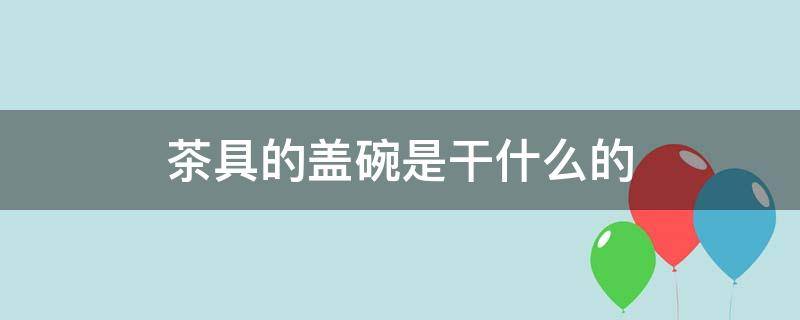 茶具的盖碗是干什么的